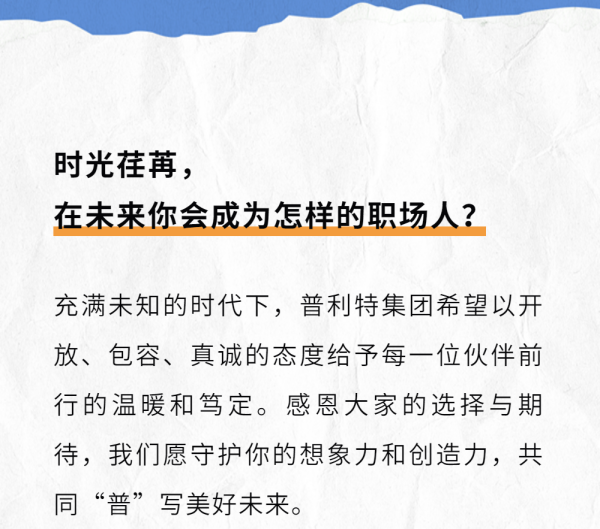 时光荏苒，
在未来你会成为怎样的职场人？

充满未知的时代下，普利特集团希望以开放、包容、真诚的态度给予每一位伙伴前行的温暖和笃定。感恩大家的选择与期待，我们愿守护你的想象力和创造力，共同“普”写美好未来。